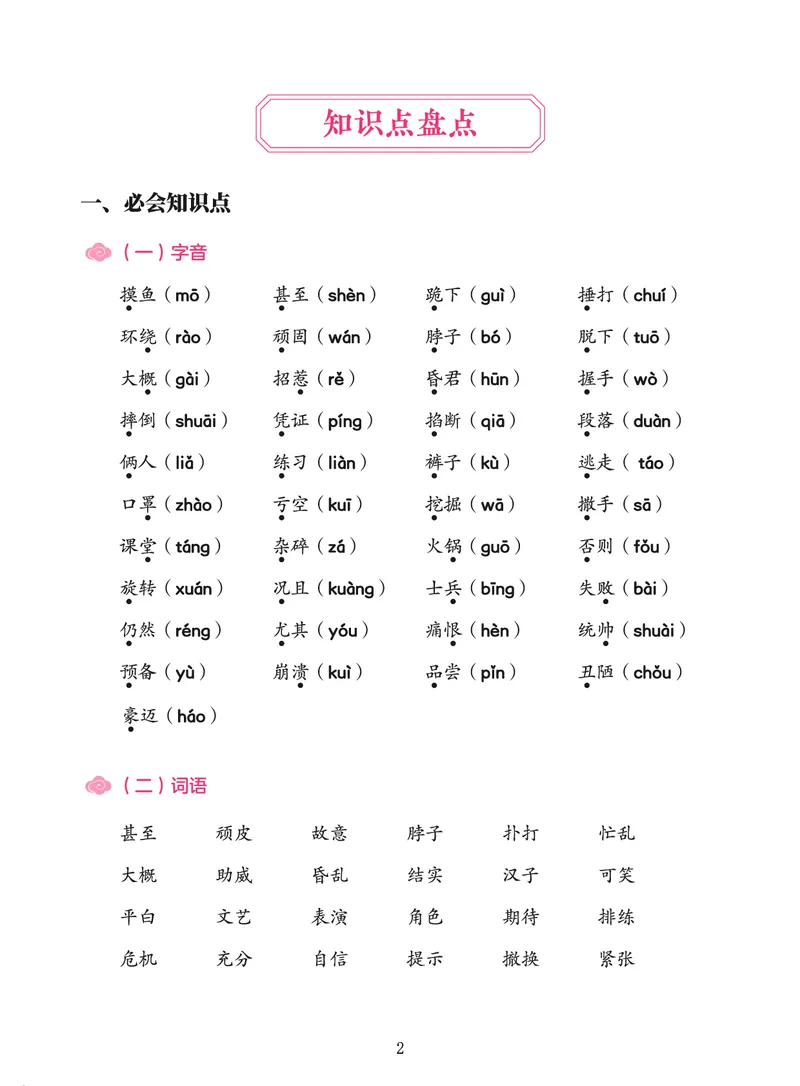 知识点盘点

一、必会知识点

（一）字音

摸鱼（mō） 甚至（shèn） 跪下（guì） 捶打（chuí）

环绕（rào） 顽固（wán） 脖子（bó） 脱下（tuō）

大概（gài） 招惹（rě） 昏君（hūn） 握手（wò）

摔倒（shuāi） 凭证（píng） 掐断（qiā） 段落（duàn）

俩人（liǎ） 练习（liàn） 裤子（kù） 逃走（táo）

口罩（zhào） 亏空（kuī） 挖掘（wā） 撒手（sā）

课堂（táng） 杂碎（zá） 火锅（guō） 否则（fǒu）

旋转（xuán） 况且（kuàng） 士兵（bīng） 失败（bài）

仍然（réng） 尤其（yóu） 痛恨（hèn） 统帅（shuài）

预备（yù） 崩溃（kuì） 品尝（pǐn） 丑陋（chǒu）

豪迈（háo）

（二）词语

甚至 顽皮 故意 脖子 扑打 忙乱

大概 助威 昏乱 结实 汉子 可笑

平白 文艺 表演 角色 期待 排练

危机 充分 自信 提示 撤换 紧张

2